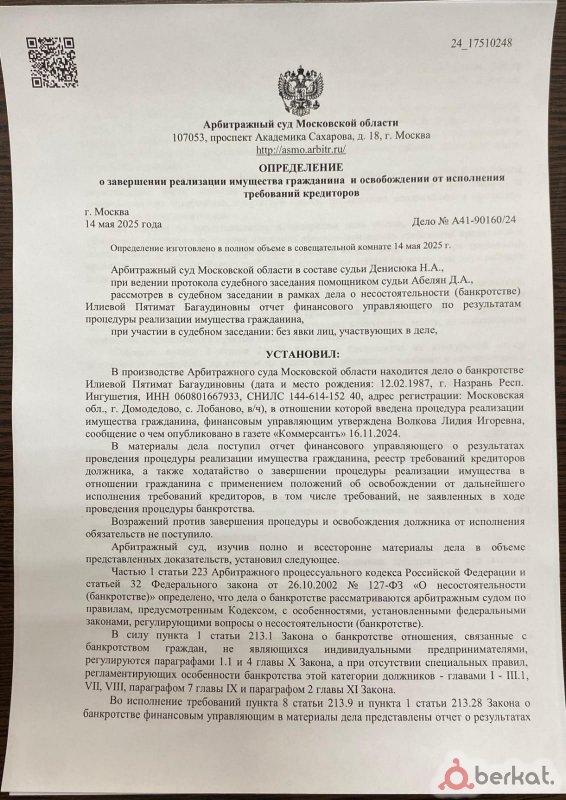 24_17510248

Арбитражный суд Московской области
107053, проспект Академика Сахарова, д. 18, г. Москва
http://asmo.arbitr.ru/

ОПРЕДЕЛЕНИЕ
о завершении реализации имущества гражданина и освобождении от исполнения требований кредиторов

г. Москва
14 мая 2025 года

Дело № А41-90160/24

Определение изготовлено в полном объеме в совещательной комнате 14 мая 2025 г.

Арбитражный суд Московской области в составе судьи Денисюка Н.А.,
при ведении протокола судебного заседания помощником судьи Абелян Д.А.,
рассмотрев в судебном заседании в рамках дела о несостоятельности (банкротстве) Илиевой Пятимат Багаудиновны отчет финансового управляющего по результатам процедуры реализации имущества гражданина,
при участии в судебном заседании: без явки лиц, участвующих в деле,

УСТАНОВИЛ:

В производстве Арбитражного суда Московской области находится дело о банкротстве Илиевой Пятимат Багаудиновны (дата и место рождения: 12.02.1987, г. Назрань Респ. Ингушетия, ИНН 060801667933, СНИЛС 144-614-152 40, адрес регистрации: Московская обл., г. Домодедово, с. Лобаново, в/ч), в отношении которой введена процедура реализации имущества гражданина, финансовым управляющим утверждена Волкова Лидия Игоревна, сообщение о чем опубликовано в газете «Коммерсантъ» 16.11.2024.

В материалы дела поступил отчет финансового управляющего о результатах проведения процедуры реализации имущества гражданина, реестр требований кредиторов должника, а также ходатайство о завершении процедуры реализации имущества в отношении гражданина с применением положений об освобождении от дальнейшего исполнения требований кредиторов, в том числе требований, не заявленных в ходе проведения процедуры банкротства.

Возражений против завершения процедуры и освобождения должника от исполнения обязательств не поступило.

Арбитражный суд, изучив полно и всесторонне материалы дела в объеме представленных доказательств, установил следующее.

Частью 1 статьи 223 Арбитражного процессуального кодекса Российской Федерации и статьей 32 Федерального закона от 26.10.2002 № 127-ФЗ «О несостоятельности (банкротстве)» определено, что дела о банкротстве рассматриваются арбитражным судом по правилам, предусмотренным Кодексом, с особенностями, установленными федеральными законами, регулирующими вопросы о несостоятельности (банкротстве).

В силу пункта 1 статьи 213.1 Закона о банкротстве отношения, связанные с банкротством граждан, не являющихся индивидуальными предпринимателями, регулируются параграфами 1.1 и 4 главы X Закона, а при отсутствии специальных правил, регламентирующих особенности банкротства этой категории должников - главами I - III.1, VII, VIII, параграфом 7 главы IX и параграфом 2 главы XI Закона.

Во исполнение требований пункта 8 статьи 213.9 и пункта 1 статьи 213.28 Закона о банкротстве финансовым управляющим в материалы дела представлены отчет о результатах

berkat.